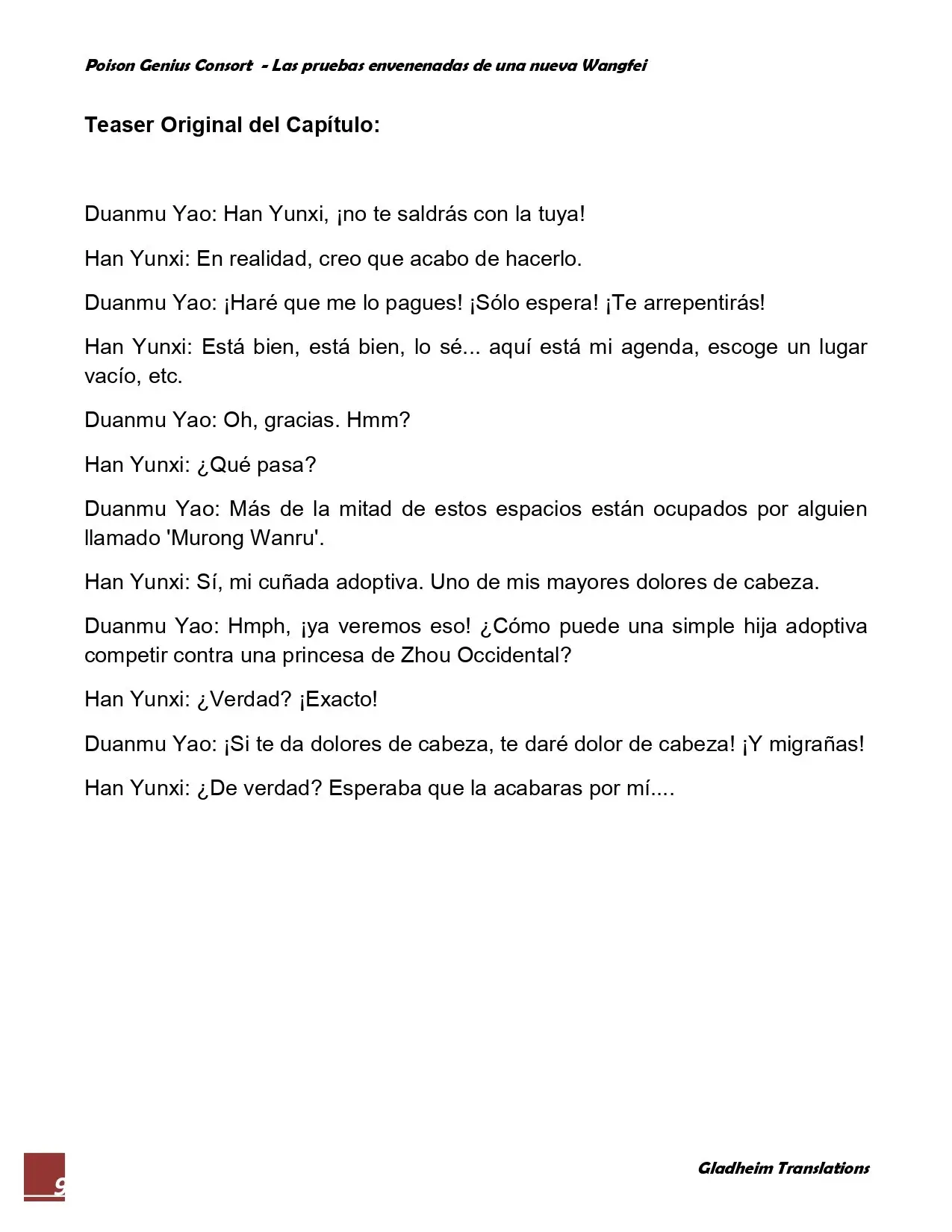 Poison Genius Consort - Las pruebas envenenadas de una nueva Wangfei

Teaser Original del Capítulo:

Duanmu Yao: Han Yunxi, ¡no te saldrás con la tuya!

Han Yunxi: En realidad, creo que acabo de hacerlo.

Duanmu Yao: ¡Haré que me lo pagues! ¡Sólo espera! ¡Te arrepentirás!

Han Yunxi: Está bien, está bien, lo sé... aquí está mi agenda, escoge un lugar vacío, etc.

Duanmu Yao: Oh, gracias. Hmm?

Han Yunxi: ¿Qué pasa?

Duanmu Yao: Más de la mitad de estos espacios están ocupados por alguien llamado 'Murong Wanru'.

Han Yunxi: Sí, mi cuñada adoptiva. Uno de mis mayores dolores de cabeza.

Duanmu Yao: Hmph, ¡ya veremos eso! ¿Cómo puede una simple hija adoptiva competir contra una princesa de Zhou Occidental?

Han Yunxi: ¿Verdad? ¡Exacto!

Duanmu Yao: ¡Si te da dolores de cabeza, te daré dolor de cabeza! ¡Y migrañas!

Han Yunxi: ¿De verdad? Esperaba que la acabaras por mí....

9

Gladheim Translations